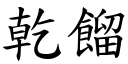 乾餾